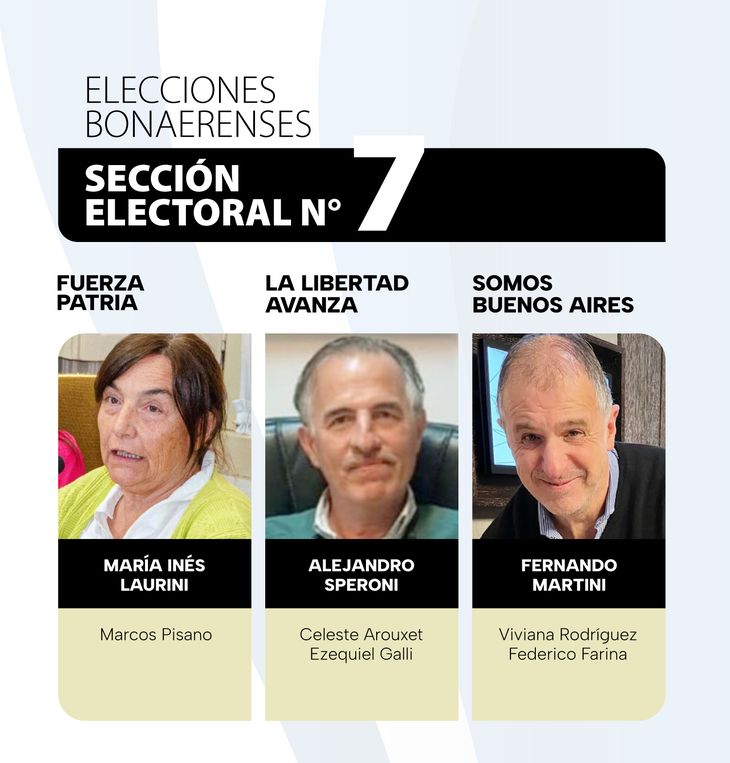 ELECCIONES BONAERENSES

SECCIÓN ELECTORAL N° 7

FUERZA PATRIA

MARÍA INÉS LAURINI

Marcos Pisano

LA LIBERTAD AVANZA

ALEJANDRO SPERONI

Celeste Arouxet
Ezequiel Galli

SOMOS BUENOS AIRES

FERNANDO MARTINI

Viviana Rodríguez
Federico Farina